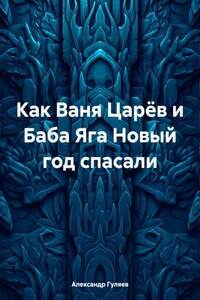 Как Ваня Царёв и Баба Яга Новый год спасали

Александр Гуляев